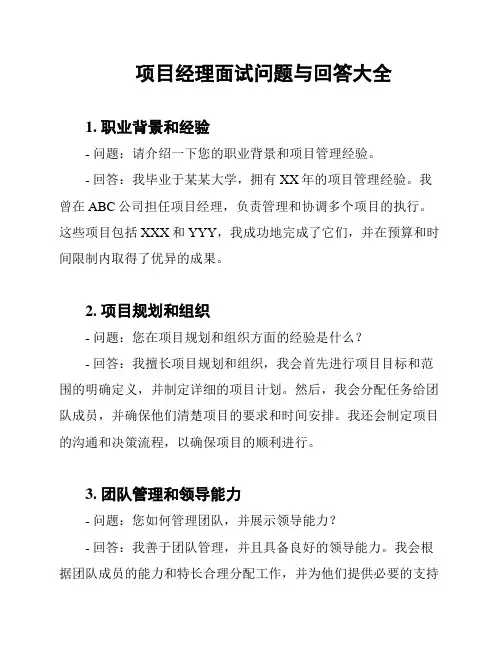 项目经理面试问题与回答大全

1. 职业背景和经验

- 问题：请介绍一下您的职业背景和项目管理经验。

- 回答：我毕业于某某大学，拥有 XX 年的项目管理经验。我曾在 ABC 公司担任项目经理，负责管理和协调多个项目的执行。这些项目包括 XXX 和 YYY，我成功地完成了它们，并在预算和时间限制内取得了优异的成果。

2. 项目规划和组织

- 问题：您在项目规划和组织方面的经验是什么？

- 回答：我擅长项目规划和组织，我会首先进行项目目标和范围的明确定义，并制定详细的项目计划。然后，我会分配任务给团队成员，并确保他们清楚项目的要求和时间安排。我还会制定项目的沟通和决策流程，以确保项目的顺利进行。

3. 团队管理和领导能力

- 问题：您如何管理团队，并展示领导能力？

- 回答：我善于团队管理，并且具备良好的领导能力。我会根据团队成员的能力和特长合理分配工作，并为他们提供必要的支持